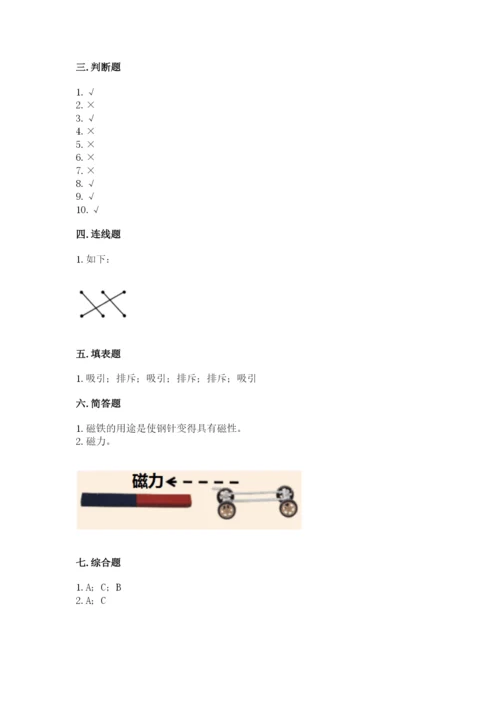 三. 判断题

1. √
2. ×
3. √
4. ×
5. ×
6. ×
7. ×
8. √
9. √
10. √

四. 连线题

1. 如下：

五. 填表题

1. 吸引；排斥；吸引；排斥；排斥；吸引

六. 简答题

1. 磁铁的用途是使钢针变得具有磁性。
2. 磁力。

磁力

七. 综合题

1. A；C；B
2. A；C